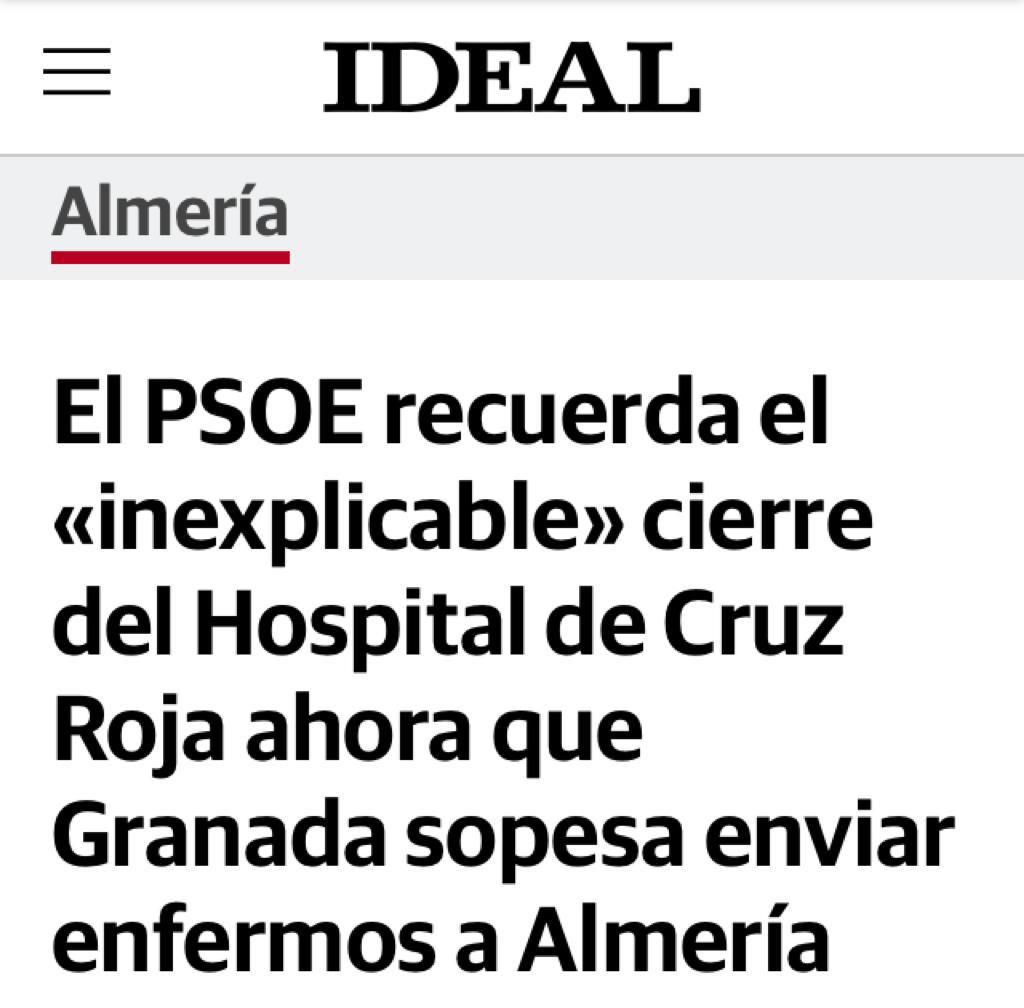 IDEAL

Almería

El PSOE recuerda el «inexplicable» cierre del Hospital de Cruz Roja ahora que Granada sopesa enviar enfermos a Almería